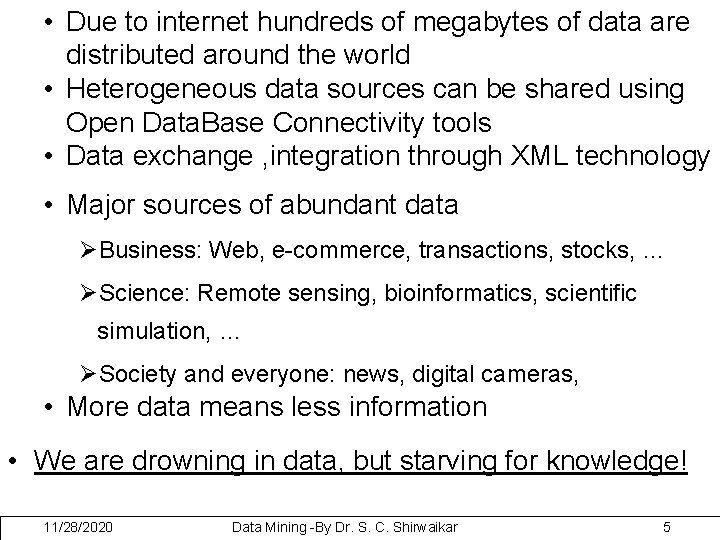 • Due to internet hundreds of megabytes of data are distributed around the world
• Heterogeneous data sources can be shared using Open DataBase Connectivity tools
• Data exchange ,integration through XML technology
• Major sources of abundant data
➢Business: Web, e-commerce, transactions, stocks, ...
➢Science: Remote sensing, bioinformatics, scientific simulation, ...
➢Society and everyone: news, digital cameras,
• More data means less information
• We are drowning in data, but starving for knowledge!

11/28/2020 Data Mining -By Dr. S. C. Shirwaikar 5